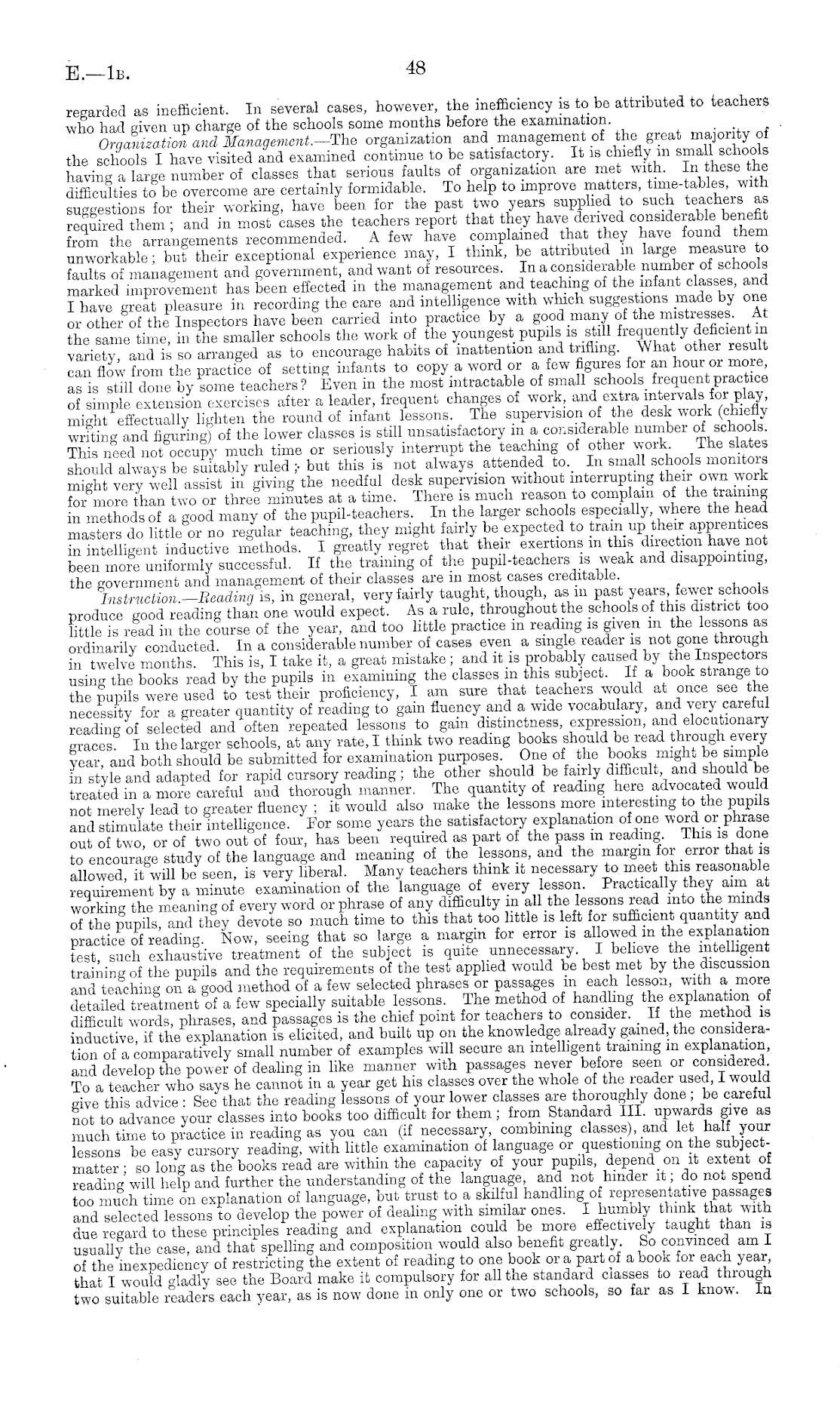 E.—1B.

48

regarded as inefficient. In several cases, however, the inefficiency is to be attributed to teachers who had given up charge of the schools some months before the examination.

Organization and Management.—The organization and management of the great majority of the schools I have visited and examined continue to be satisfactory. It is chiefly in small schools having a large number of classes that serious faults of organization are met with. In these the difficulties to be overcome are certainly formidable. To help to improve matters, time-tables, with suggestions for their working, have been for the past two years supplied to such teachers as required them; and in most cases the teachers report that they have derived considerable benefit from the arrangements recommended. A few have complained that they have found them unworkable; but their exceptional experience may, I think, be attributed in large measure to faults of management and government, and want of resources. In a considerable number of schools marked improvement has been effected in the management and teaching of the infant classes, and I have great pleasure in recording the care and intelligence with which suggestions made by one or other of the Inspectors have been carried into practice by a good many of the mistresses. At the same time, in the smaller schools the work of the youngest pupils is still frequently deficient in variety, and is so arranged as to encourage habits of inattention and trifling. What other result can flow from the practice of setting infants to copy a word or a few figures for an hour or more, as is still done by some teachers? Even in the most intractable of small schools frequent practice of simple extension exercises after a leader, frequent changes of work, and extra intervals for play, might effectually lighten the round of infant lessons. The supervision of the desk work (chiefly writing and figuring) of the lower classes is still unsatisfactory in a considerable number of schools. This need not occupy much time or seriously interrupt the teaching of other work. The slates should always be suitably ruled; but this is not always attended to. In small schools monitors might very well assist in giving the needful desk supervision without interrupting their own work for more than two or three minutes at a time. There is much reason to complain of the training in methods of a good many of the pupil-teachers. In the larger schools especially, where the head masters do little or no regular teaching, they might fairly be expected to train up their apprentices in intelligent inductive methods. I greatly regret that their exertions in this direction have not been more uniformly successful. If the training of the pupil-teachers is weak and disappointing, the government and management of their classes are in most cases creditable.

Instruction.—Reading is, in general, very fairly taught, though, as in past years, fewer schools produce good reading than one would expect. As a rule, throughout the schools of this district too little is read in the course of the year, and too little practice in reading is given in the lessons as ordinarily conducted. In a considerable number of cases even a single reader is not gone through in twelve months. This is, I take it, a great mistake; and it is probably caused by the Inspectors using the books read by the pupils in examining the classes in this subject. If a book strange to the pupils were used to test their proficiency, I am sure that teachers would at once see the necessity for a greater quantity of reading to gain fluency and a wide vocabulary, and very careful reading of selected and often repeated lessons to gain distinctness, expression, and elocutionary graces. In the larger schools, at any rate, I think two reading books should be read through every year, and both should be submitted for examination purposes. One of the books might be simple in style and adapted for rapid cursory reading; the other should be fairly difficult, and should be treated in a more careful and thorough manner. The quantity of reading here advocated would not merely lead to greater fluency; it would also make the lessons more interesting to the pupils and stimulate their intelligence. For some years the satisfactory explanation of one word or phrase out of two, or of two out of four, has been required as part of the pass in reading. This is done to encourage study of the language and meaning of the lessons, and the margin for error that is allowed, it will be seen, is very liberal. Many teachers think it necessary to meet this reasonable requirement by a minute examination of the language of every lesson. Practically they aim at working the meaning of every word or phrase of any difficulty in all the lessons read into the minds of the pupils, and they devote so much time to this that too little is left for sufficient quantity and practice of reading. Now, seeing that so large a margin for error is allowed in the explanation test, such exhaustive treatment of the subject is quite unnecessary. I believe the intelligent training of the pupils and the requirements of the test applied would be best met by the discussion and teaching on a good method of a few selected phrases or passages in each lesson, with a more detailed treatment of a few specially suitable lessons. The method of handling the explanation of difficult words, phrases, and passages is the chief point for teachers to consider. If the method is inductive, if the explanation is elicited, and built up on the knowledge already gained, the consideration of a comparatively small number of examples will secure an intelligent training in explanation, and develop the power of dealing in like manner with passages never before seen or considered. To a teacher who says he cannot in a year get his classes over the whole of the reader used, I would give this advice: See that the reading lessons of your lower classes are thoroughly done; be careful not to advance your classes into books too difficult for them; from Standard III. upwards give as much time to practice in reading as you can (if necessary, combining classes), and let half your lessons be easy cursory reading, with little examination of language or questioning on the subject-matter; so long as the books read are within the capacity of your pupils, depend on it extent of reading will help and further the understanding of the language, and not hinder it; do not spend too much time on explanation of language, but trust to a skilful handling of representative passages and selected lessons to develop the power of dealing with similar ones. I humbly think that with due regard to these principles reading and explanation could be more effectively taught than is usually the case, and that spelling and composition would also benefit greatly. So convinced am I of the inexpediency of restricting the extent of reading to one book or a part of a book for each year, that I would gladly see the Board make it compulsory for all the standard classes to read through two suitable readers each year, as is now done in only one or two schools, so far as I know. In